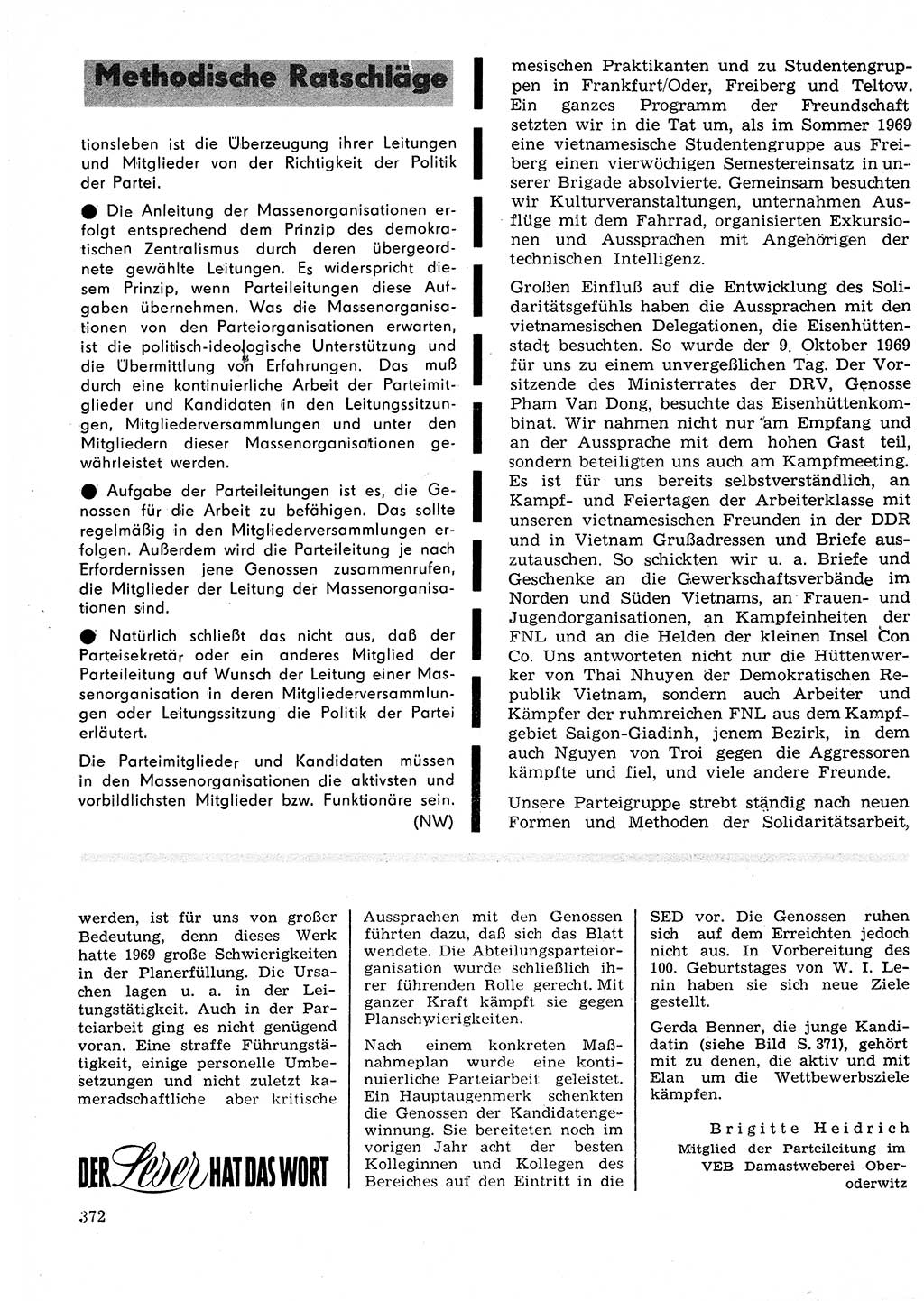 Methodische Ratschläge

tionsleben ist die Überzeugung ihrer Leitungen und Mitglieder von der Richtigkeit der Politik der Partei.

● Die Anleitung der Massenorganisationen erfolgt entsprechend dem Prinzip des demokratischen Zentralismus durch deren übergeordnete gewählte Leitungen. Es widerspricht diesem Prinzip, wenn Parteileitungen diese Aufgaben übernehmen. Was die Massenorganisationen von den Parteiorganisationen erwarten, ist die politisch-ideologische Unterstützung und die Übermittlung von Erfahrungen. Das muß durch eine kontinuierliche Arbeit der Parteimitglieder und Kandidaten in den Leitungssitzungen, Mitgliederversammlungen und unter den Mitgliedern dieser Massenorganisationen gewährleistet werden.

● Aufgabe der Parteileitungen ist es, die Genossen für die Arbeit zu befähigen. Das sollte regelmäßig in den Mitgliederversammlungen erfolgen. Außerdem wird die Parteileitung je nach Erfordernissen jene Genossen zusammenrufen, die Mitglieder der Leitung der Massenorganisationen sind.

● Natürlich schließt das nicht aus, daß der Parteisekretär oder ein anderes Mitglied der Parteileitung auf Wunsch der Leitung einer Massenorganisation in deren Mitgliederversammlungen oder Leitungssitzung die Politik der Partei erläutert.

Die Parteimitglieder und Kandidaten müssen in den Massenorganisationen die aktivsten und vorbildlichsten Mitglieder bzw. Funktionäre sein. (NW)

mesischen Praktikanten und zu Studentengruppen in Frankfurt/Oder, Freiberg und Teltow. Ein ganzes Programm der Freundschaft setzten wir in die Tat um, als im Sommer 1969 eine vietnamesische Studentengruppe aus Freiberg einen vierwöchigen Semestereinsatz in unserer Brigade absolvierte. Gemeinsam besuchten wir Kulturveranstaltungen, unternahmen Ausflüge mit dem Fahrrad, organisierten Exkursionen und Aussprachen mit Angehörigen der technischen Intelligenz.

Großen Einfluß auf die Entwicklung des Solidaritätsgefühls haben die Aussprachen mit den vietnamesischen Delegationen, die Eisenhüttenstadt besuchten. So wurde der 9. Oktober 1969 für uns zu einem unvergeßlichen Tag. Der Vorsitzende des Ministerrates der DRV, Genosse Pham Van Dong, besuchte das Eisenhüttenkombinat. Wir nahmen nicht nur am Empfang und an der Aussprache mit dem hohen Gast teil, sondern beteiligten uns auch am Kampfmeeting. Es ist für uns bereits selbstverständlich, an Kampf- und Feiertagen der Arbeiterklasse mit unseren vietnamesischen Freunden in der DDR und in Vietnam Grußadressen und Briefe auszutauschen. So schickten wir u. a. Briefe und Geschenke an die Gewerkschaftsverbände im Norden und Süden Vietnams, an Frauen- und Jugendorganisationen, an Kampfeinheiten der FNL und an die Helden der kleinen Insel Con Co. Uns antworteten nicht nur die Hüttenwerker von Thai Nhuyen der Demokratischen Republik Vietnam, sondern auch Arbeiter und Kämpfer der ruhmreichen FNL aus dem Kampfgebiet Saigon-Giadinh, jenem Bezirk, in dem auch Nguyen von Troi gegen die Aggressoren kämpfte und fiel, und viele andere Freunde.

Unsere Parteigruppe strebt ständig nach neuen Formen und Methoden der Solidaritätsarbeit,

werden, ist für uns von großer Bedeutung, denn dieses Werk hatte 1969 große Schwierigkeiten in der Planerfüllung. Die Ursachen lagen u. a. in der Leitungstätigkeit. Auch in der Parteiarbeit ging es nicht genügend voran. Eine straffe Führungstätigkeit, einige personelle Umbesetzungen und nicht zuletzt kameradschaftliche aber kritische

DER Leser HAT DAS WORT

372

Aussprachen mit den Genossen führten dazu, daß sich das Blatt wendete. Die Abteilungsparteiorganisation wurde schließlich ihrer führenden Rolle gerecht. Mit ganzer Kraft kämpft sie gegen Planschwierigkeiten.

Nach einem konkreten Maßnahmeplan wurde eine kontinuierliche Parteiarbeit geleistet. Ein Hauptaugenmerk schenkten die Genossen der Kandidatengewinnung. Sie bereiteten noch im vorigen Jahr acht der besten Kolleginnen und Kollegen des Bereiches auf den Eintritt in die

SED vor. Die Genossen ruhen sich auf dem Erreichten jedoch nicht aus. In Vorbereitung des 100. Geburtstages von W. I. Lenin haben sie sich neue Ziele gestellt.

Gerda Benner, die junge Kandidatin (siehe Bild S. 371), gehört mit zu denen, die aktiv und mit Elan um die Wettbewerbsziele kämpfen.

Brigitte Heidrich
Mitglied der Parteileitung im VEB Damastweberei Oberoderwitz